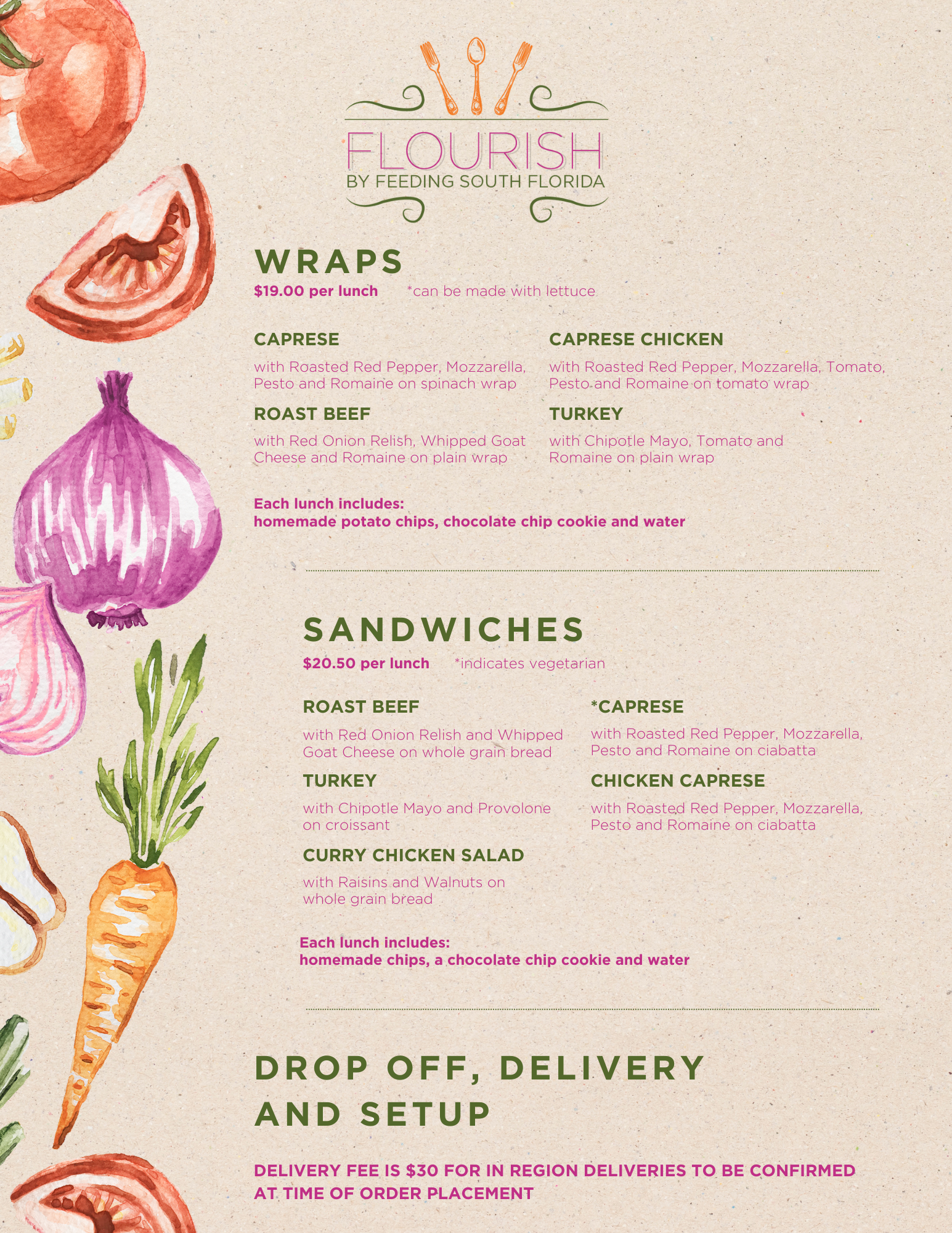 FLOURISH
BY FEEDING SOUTH FLORIDA

WRAPS
$19.00 per lunch *can be made with lettuce

CAPRESE
with Roasted Red Pepper, Mozzarella, Pesto and Romaine on spinach wrap

ROAST BEEF
with Red Onion Relish, Whipped Goat Cheese and Romaine on plain wrap

CAPRESE CHICKEN
with Roasted Red Pepper, Mozzarella, Tomato, Pesto and Romaine on tomato wrap

TURKEY
with Chipotle Mayo, Tomato and Romaine on plain wrap

Each lunch includes:
homemade potato chips, chocolate chip cookie and water

SANDWICHES
$20.50 per lunch *indicates vegetarian

ROAST BEEF
with Red Onion Relish and Whipped Goat Cheese on whole grain bread

TURKEY
with Chipotle Mayo and Provolone on croissant

CURRY CHICKEN SALAD
with Raisins and Walnuts on whole grain bread

*CAPRESE
with Roasted Red Pepper, Mozzarella, Pesto and Romaine on ciabatta

CHICKEN CAPRESE
with Roasted Red Pepper, Mozzarella, Pesto and Romaine on ciabatta

Each lunch includes:
homemade chips, a chocolate chip cookie and water

DROP OFF, DELIVERY AND SETUP

DELIVERY FEE IS $30 FOR IN REGION DELIVERIES TO BE CONFIRMED AT TIME OF ORDER PLACEMENT